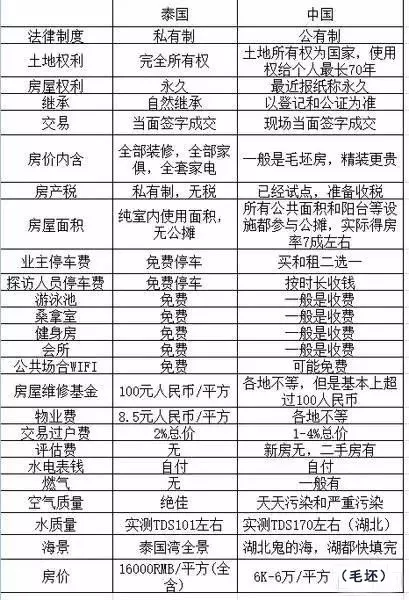 |  | 泰国 | 中国 |
|---|---|---|
| 法律制度 | 私有制 | 公有制 |
| 土地权利 | 完全所有权 | 土地所有权为国家，使用权给个人最长70年 |
| 房屋权利 | 永久 | 最近报纸称永久 |
| 继承 | 自然继承 | 以登记和公证为准 |
| 交易 | 当面签字成交 | 现场当面签字成交 |
| 房价内含 | 全部装修，全部家俱，全套家电 | 一般是毛坯房，精装更贵 |
| 房产税 | 私有制，无税 | 已经试点，准备收税 |
| 房屋面积 | 纯室内使用面积，无公摊 | 所有公共面积和阳台等设施都参与公摊，实际得房率7成左右 |
| 业主停车费 | 免费停车 | 买和租二选一 |
| 探访人员停车费 | 免费停车 | 按时长收钱 |
| 游泳池 | 免费 | 一般是收费 |
| 桑拿室 | 免费 | 一般是收费 |
| 健身房 | 免费 | 一般是收费 |
| 会所 | 免费 | 一般是收费 |
| 公共场合WIFI | 免费 | 可能免费 |
| 房屋维修基金 | 100元人民币/平方 | 各地不等，但是基本上超过100人民币 |
| 物业费 | 8.5元人民币/平方 | 各地不等 |
| 交易过户费 | 2%总价 | 1-4%总价 |
| 评估费 | 无 | 新房无，二手房有 |
| 水电表钱 | 自付 | 自付 |
| 燃气 | 无 | 一般有 |
| 空气质量 | 绝佳 | 天天污染和严重污染 |
| 水质量 | 实测TDS101左右 | 实测TDS170左右（湖北） |
| 海景 | 泰国湾全景 | 湖北鬼的海，湖都快填完 |
| 房价 | 16000RMB/平方(全含) | 6K-6万/平方 （毛坯） |